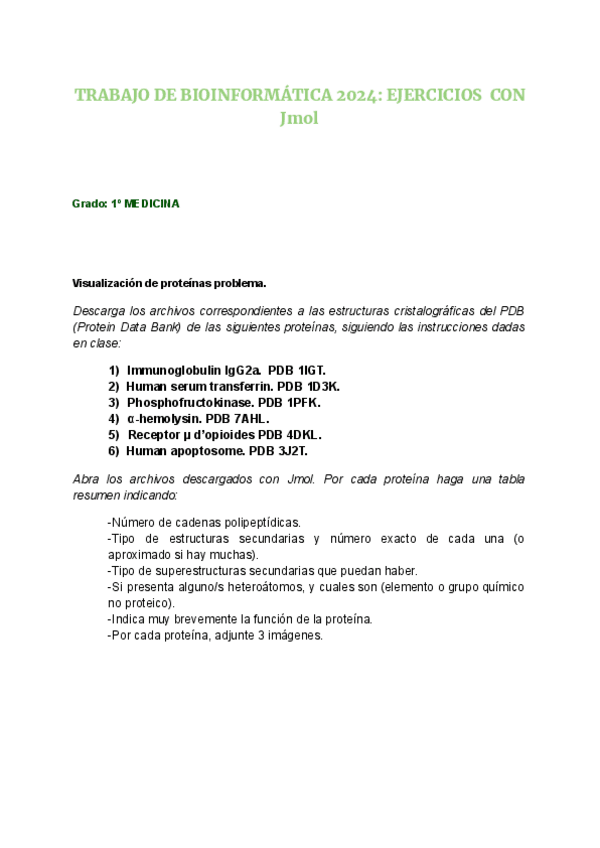 TRABAJO DE BIOINFORMÁTICA 2024: EJERCICIOS CON Jmol

Grado: 1º MEDICINA

Visualización de proteínas problema.

Descarga los archivos correspondientes a las estructuras cristalográficas del PDB (Protein Data Bank) de las siguientes proteínas, siguiendo las instrucciones dadas en clase:

1) Immunoglobulin IgG2a. PDB 1IGT.
2) Human serum transferrin. PDB 1D3K.
3) Phosphofructokinase. PDB 1PFK.
4) α-hemolysin. PDB 7AHL.
5) Receptor μ d'opioides PDB 4DKL.
6) Human apoptosome. PDB 3J2T.

Abra los archivos descargados con Jmol. Por cada proteína haga una tabla resumen indicando:

-Número de cadenas polipeptídicas.
-Tipo de estructuras secundarias y número exacto de cada una (o aproximado si hay muchas).
-Tipo de superestructuras secundarias que puedan haber.
-Si presenta alguno/s heteroátomos, y cuales son (elemento o grupo químico no proteico).
-Indica muy brevemente la función de la proteína.
-Por cada proteína, adjunte 3 imágenes.